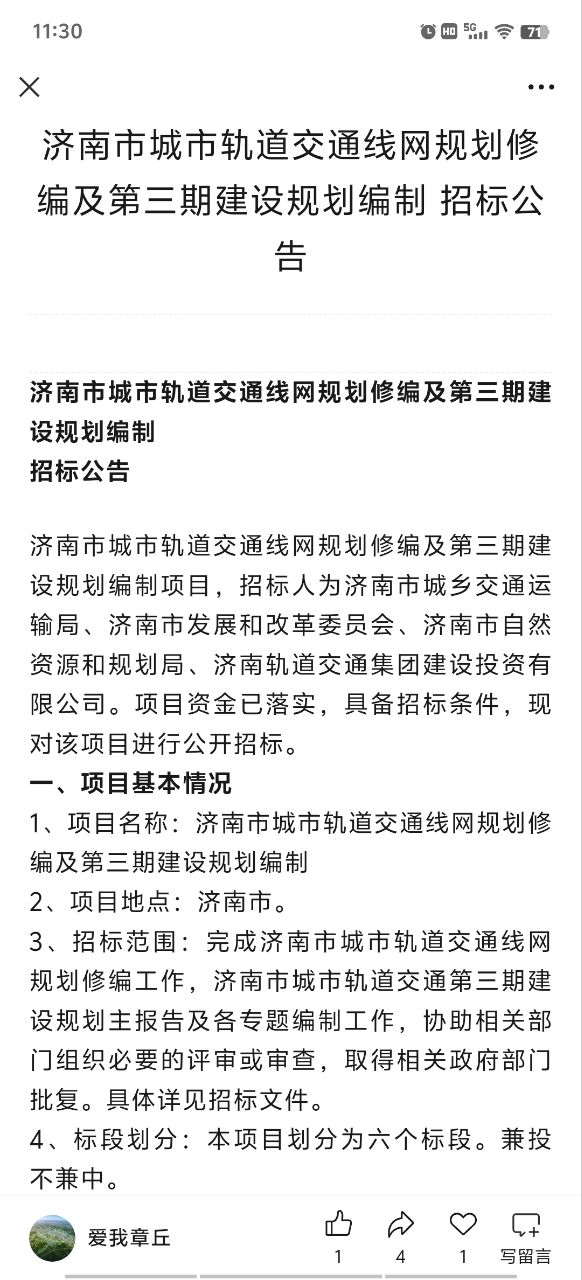 11:30 HD 5G 71

济南市城市轨道交通线网规划修编及第三期建设规划编制 招标公告

济南市城市轨道交通线网规划修编及第三期建设规划编制
招标公告

济南市城市轨道交通线网规划修编及第三期建设规划编制项目，招标人为济南市城乡交通运输局、济南市发展和改革委员会、济南市自然资源和规划局、济南轨道交通集团建设投资有限公司。项目资金已落实，具备招标条件，现对该项目进行公开招标。
一、项目基本情况
1、项目名称：济南市城市轨道交通线网规划修编及第三期建设规划编制
2、项目地点：济南市。
3、招标范围：完成济南市城市轨道交通线网规划修编工作，济南市城市轨道交通第三期建设规划主报告及各专题编制工作，协助相关部门组织必要的评审或审查，取得相关政府部门批复。具体详见招标文件。
4、标段划分：本项目划分为六个标段。兼投不兼中。

爱我章丘 1 4 1 写留言